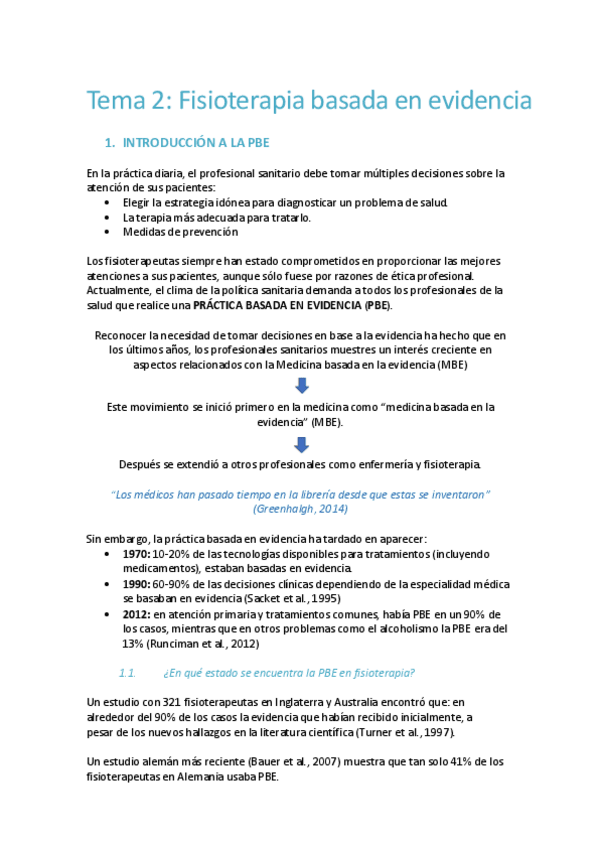 Tema 2: Fisioterapia basada en evidencia

1. INTRODUCCIÓN A LA PBE

En la práctica diaria, el profesional sanitario debe tomar múltiples decisiones sobre la atención de sus pacientes:
• Elegir la estrategia idónea para diagnosticar un problema de salud.
• La terapia más adecuada para tratarlo.
• Medidas de prevención

Los fisioterapeutas siempre han estado comprometidos en proporcionar las mejores atenciones a sus pacientes, aunque sólo fuese por razones de ética profesional. Actualmente, el clima de la política sanitaria demanda a todos los profesionales de la salud que realice una PRÁCTICA BASADA EN EVIDENCIA (PBE).

Reconocer la necesidad de tomar decisiones en base a la evidencia ha hecho que en los últimos años, los profesionales sanitarios muestres un interés creciente en aspectos relacionados con la Medicina basada en la evidencia (MBE)

Este movimiento se inició primero en la medicina como "medicina basada en la evidencia" (MBE).

Después se extendió a otros profesionales como enfermería y fisioterapia.

"Los médicos han pasado tiempo en la librería desde que estas se inventaron" (Greenhalgh, 2014)

Sin embargo, la práctica basada en evidencia ha tardado en aparecer:
• 1970: 10-20% de las tecnologías disponibles para tratamientos (incluyendo medicamentos), estaban basadas en evidencia.
• 1990: 60-90% de las decisiones clínicas dependiendo de la especialidad médica se basaban en evidencia (Sacket et al., 1995)
• 2012: en atención primaria y tratamientos comunes, había PBE en un 90% de los casos, mientras que en otros problemas como el alcoholismo la PBE era del 13% (Runciman et al., 2012)

1.1. ¿En qué estado se encuentra la PBE en fisioterapia?

Un estudio con 321 fisioterapeutas en Inglaterra y Australia encontró que: en alrededor del 90% de los casos la evidencia que habían recibido inicialmente, a pesar de los nuevos hallazgos en la literatura científica (Turner et al., 1997).

Un estudio alemán más reciente (Bauer et al., 2007) muestra que tan solo 41% de los fisioterapeutas en Alemania usaba PBE.